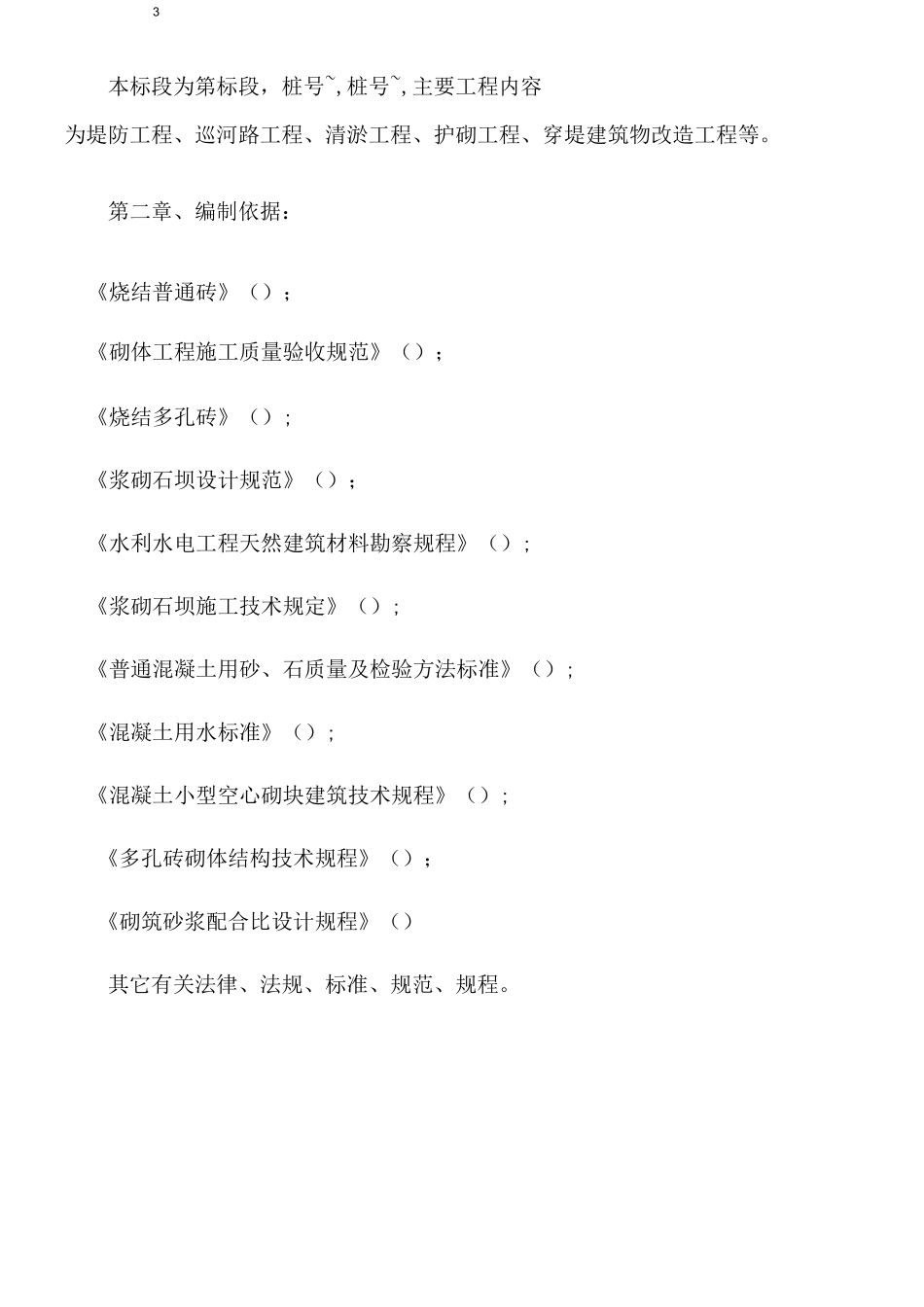 3

本标段为第标段，桩号~, 桩号~, 主要工程内容为堤防工程、巡河路工程、清淤工程、护砌工程、穿堤建筑物改造工程等。

第二章、编制依据：

《烧结普通砖》（）；

《砌体工程施工质量验收规范》（）；

《烧结多孔砖》（）；

《浆砌石坝设计规范》（）；

《水利水电工程天然建筑材料勘察规程》（）；

《浆砌石坝施工技术规定》（）；

《普通混凝土用砂、石质量及检验方法标准》（）；

《混凝土用水标准》（）；

《混凝土小型空心砌块建筑技术规程》（）；

《多孔砖砌体结构技术规程》（）；

《砌筑砂浆配合比设计规程》（）

其它有关法律、法规、标准、规范、规程。